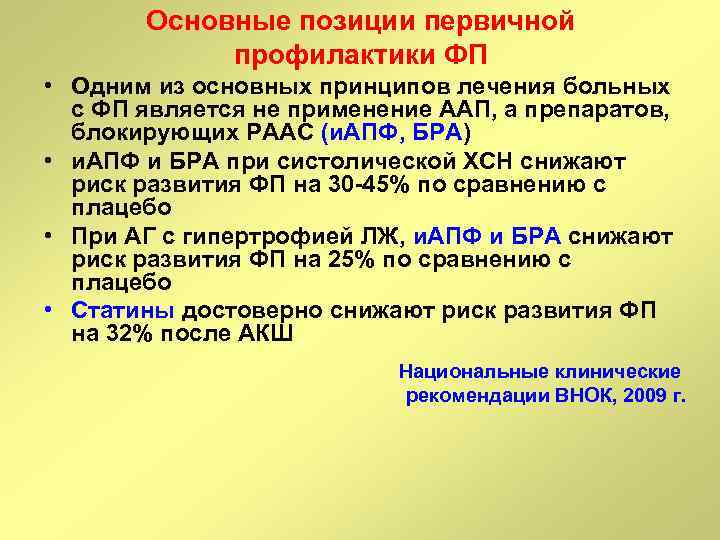 Основные позиции первичной профилактики ФП

• Одним из основных принципов лечения больных с ФП является не применение ААП, а препаратов, блокирующих РААС (иАПФ, БРА)

• иАПФ и БРА при систолической ХСН снижают риск развития ФП на 30-45% по сравнению с плацебо

• При АГ с гипертрофией ЛЖ, иАПФ и БРА снижают риск развития ФП на 25% по сравнению с плацебо

• Статины достоверно снижают риск развития ФП на 32% после АКШ

Национальные клинические рекомендации ВНОК, 2009 г.